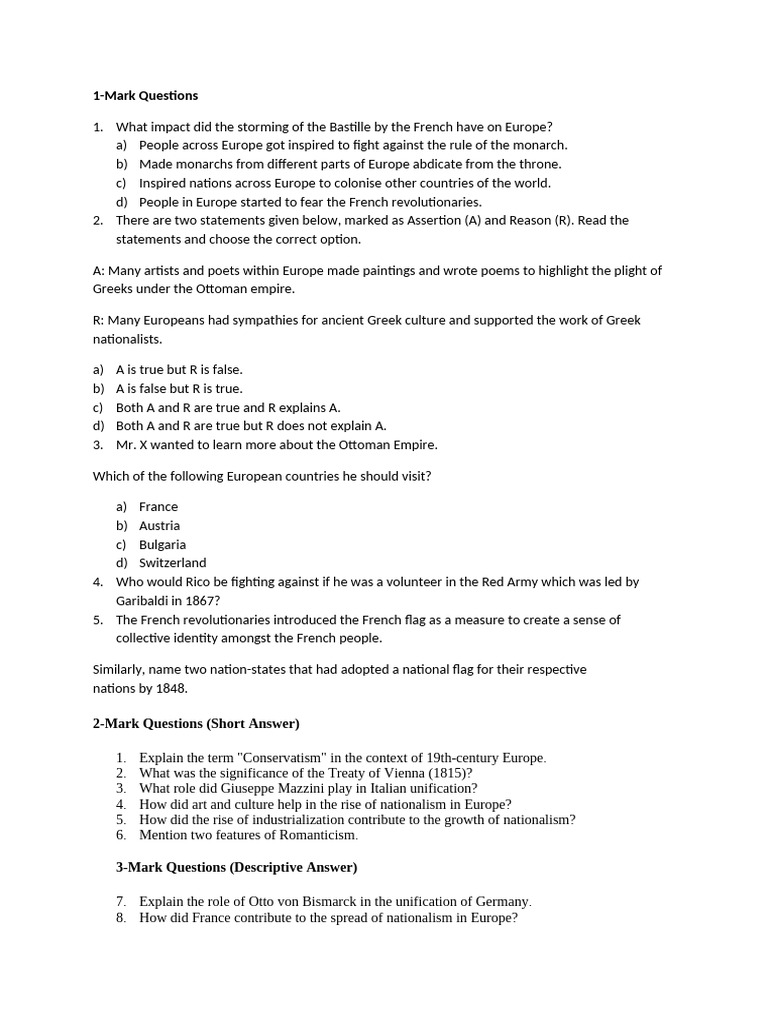 1-Mark Questions

1. What impact did the storming of the Bastille by the French have on Europe?
a) People across Europe got inspired to fight against the rule of the monarch.
b) Made monarchs from different parts of Europe abdicate from the throne.
c) Inspired nations across Europe to colonise other countries of the world.
d) People in Europe started to fear the French revolutionaries.
2. There are two statements given below, marked as Assertion (A) and Reason (R). Read the statements and choose the correct option.

A: Many artists and poets within Europe made paintings and wrote poems to highlight the plight of Greeks under the Ottoman empire.

R: Many Europeans had sympathies for ancient Greek culture and supported the work of Greek nationalists.

a) A is true but R is false.
b) A is false but R is true.
c) Both A and R are true and R explains A.
d) Both A and R are true but R does not explain A.
3. Mr. X wanted to learn more about the Ottoman Empire.

Which of the following European countries he should visit?

a) France
b) Austria
c) Bulgaria
d) Switzerland
4. Who would Rico be fighting against if he was a volunteer in the Red Army which was led by Garibaldi in 1867?
5. The French revolutionaries introduced the French flag as a measure to create a sense of collective identity amongst the French people.

Similarly, name two nation-states that had adopted a national flag for their respective nations by 1848.

2-Mark Questions (Short Answer)

1. Explain the term "Conservatism" in the context of 19th-century Europe.
2. What was the significance of the Treaty of Vienna (1815)?
3. What role did Giuseppe Mazzini play in Italian unification?
4. How did art and culture help in the rise of nationalism in Europe?
5. How did the rise of industrialization contribute to the growth of nationalism?
6. Mention two features of Romanticism.

3-Mark Questions (Descriptive Answer)

7. Explain the role of Otto von Bismarck in the unification of Germany.
8. How did France contribute to the spread of nationalism in Europe?